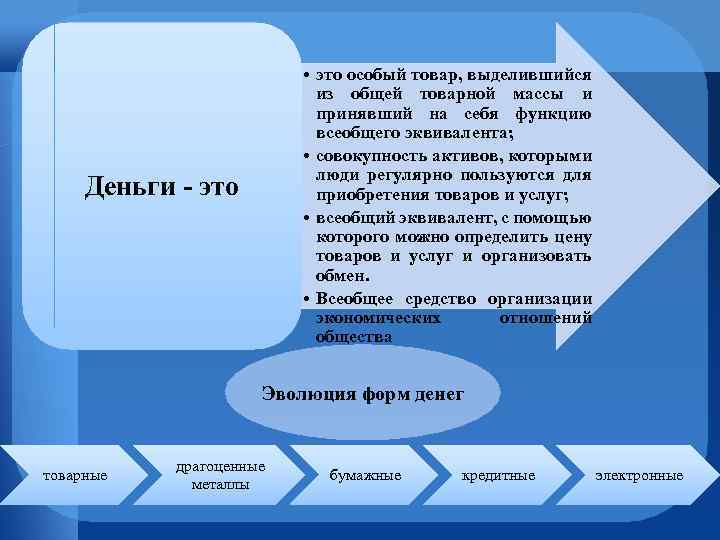 Деньги - это

• это особый товар, выделившийся из общей товарной массы и принявший на себя функцию всеобщего эквивалента;
• совокупность активов, которыми люди регулярно пользуются для приобретения товаров и услуг;
• всеобщий эквивалент, с помощью которого можно определить цену товаров и услуг и организовать обмен.
• Всеобщее средство организации экономических отношений общества

Эволюция форм денег

товарные

драгоценные металлы

бумажные

кредитные

электронные